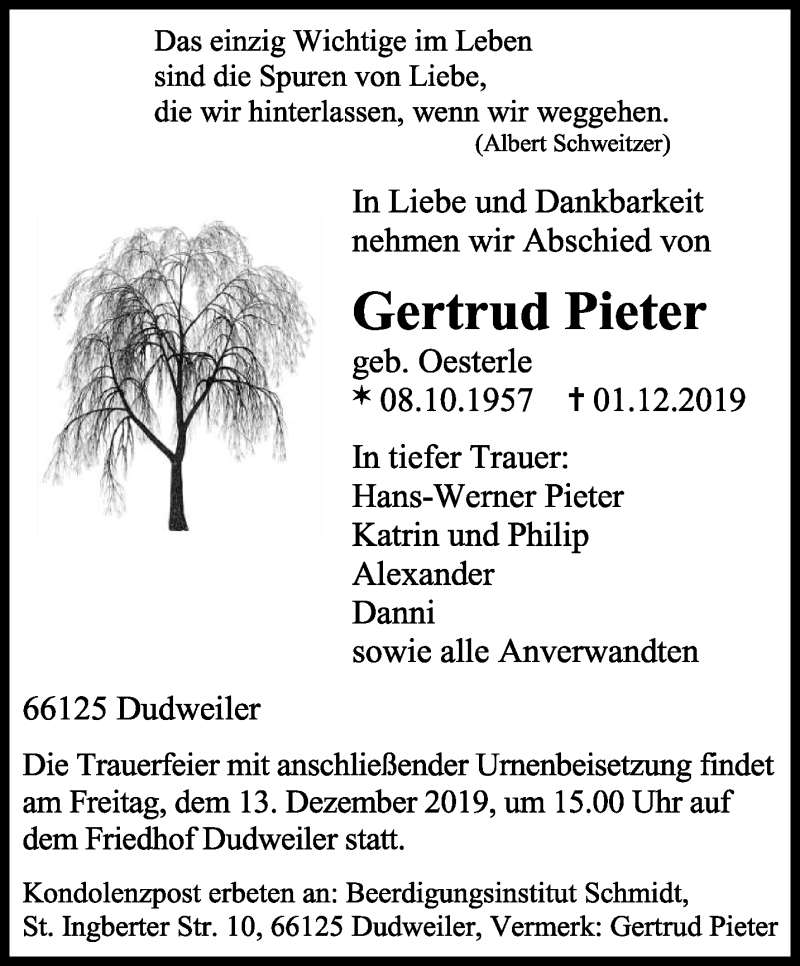 Das einzig Wichtige im Leben
sind die Spuren von Liebe,
die wir hinterlassen, wenn wir weggehen.
(Albert Schweitzer)

In Liebe und Dankbarkeit
nehmen wir Abschied von

Gertrud Pieter
geb. Oesterle
* 08.10.1957 † 01.12.2019

In tiefer Trauer:
Hans-Werner Pieter
Katrin und Philip
Alexander
Danni
sowie alle Anverwandten

66125 Dudweiler

Die Trauerfeier mit anschließender Urnenbeisetzung findet am Freitag, dem 13. Dezember 2019, um 15.00 Uhr auf dem Friedhof Dudweiler statt.

Kondolenzpost erbeten an: Beerdigungsinstitut Schmidt, St. Ingberter Str. 10, 66125 Dudweiler, Vermerk: Gertrud Pieter